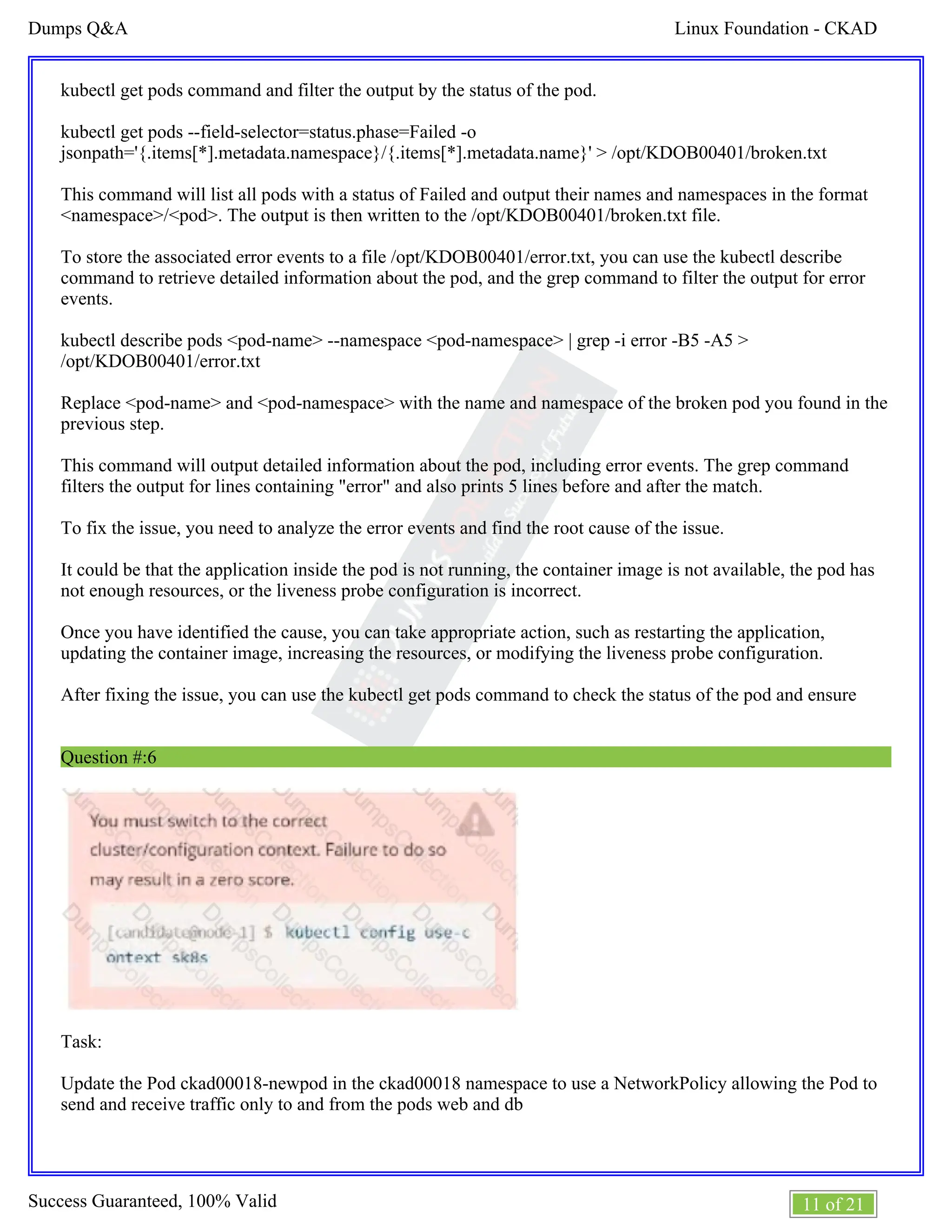 Dumps Q&A Linux Foundation - CKAD

kubectl get pods command and filter the output by the status of the pod.

kubectl get pods --field-selector=status.phase=Failed -o jsonpath='{.items[*].metadata.namespace}/{.items[*].metadata.name}' > /opt/KDOB00401/broken.txt

This command will list all pods with a status of Failed and output their names and namespaces in the format <namespace>/<pod>. The output is then written to the /opt/KDOB00401/broken.txt file.

To store the associated error events to a file /opt/KDOB00401/error.txt, you can use the kubectl describe command to retrieve detailed information about the pod, and the grep command to filter the output for error events.

kubectl describe pods <pod-name> --namespace <pod-namespace> | grep -i error -B5 -A5 > /opt/KDOB00401/error.txt

Replace <pod-name> and <pod-namespace> with the name and namespace of the broken pod you found in the previous step.

This command will output detailed information about the pod, including error events. The grep command filters the output for lines containing "error" and also prints 5 lines before and after the match.

To fix the issue, you need to analyze the error events and find the root cause of the issue.

It could be that the application inside the pod is not running, the container image is not available, the pod has not enough resources, or the liveness probe configuration is incorrect.

Once you have identified the cause, you can take appropriate action, such as restarting the application, updating the container image, increasing the resources, or modifying the liveness probe configuration.

After fixing the issue, you can use the kubectl get pods command to check the status of the pod and ensure

Question #:6

You must switch to the correct cluster/configuration context. Failure to do so may result in a zero score.

[candidate@node-1] $ kubectl config use-context sk8s

Task:

Update the Pod ckad00018-newpod in the ckad00018 namespace to use a NetworkPolicy allowing the Pod to send and receive traffic only to and from the pods web and db

Success Guaranteed, 100% Valid 11 of 21